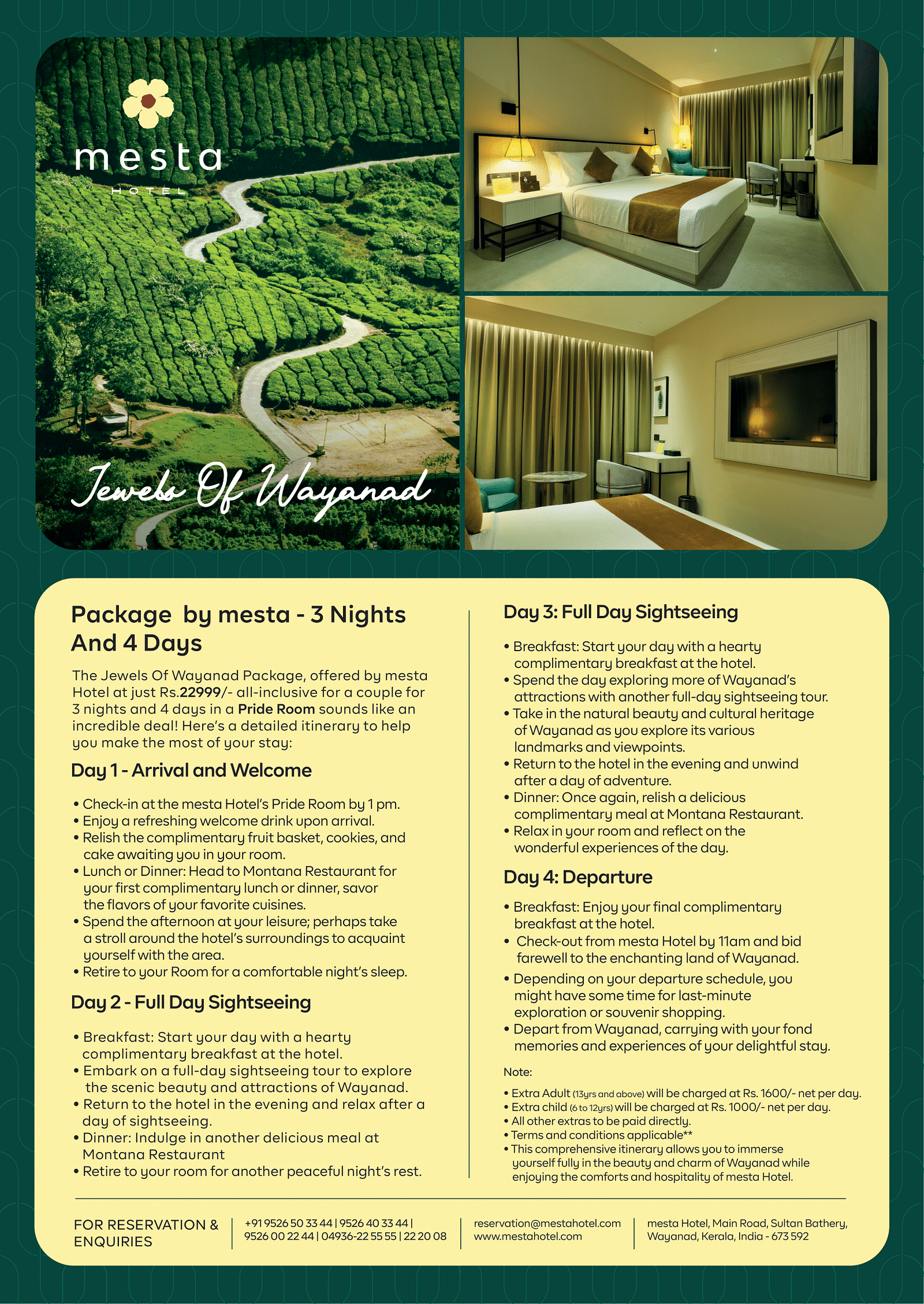 mesta
HOTEL

Jewels Of Wayanad

Package by mesta - 3 Nights And 4 Days

The Jewels Of Wayanad Package, offered by mesta Hotel at just Rs.22999/- all-inclusive for a couple for 3 nights and 4 days in a Pride Room sounds like an incredible deal! Here's a detailed itinerary to help you make the most of your stay:

Day 1 - Arrival and Welcome

• Check-in at the mesta Hotel's Pride Room by 1 pm.
• Enjoy a refreshing welcome drink upon arrival.
• Relish the complimentary fruit basket, cookies, and cake awaiting you in your room.
• Lunch or Dinner: Head to Montana Restaurant for your first complimentary lunch or dinner, savor the flavors of your favorite cuisines.
• Spend the afternoon at your leisure; perhaps take a stroll around the hotel's surroundings to acquaint yourself with the area.
• Retire to your Room for a comfortable night's sleep.

Day 2 - Full Day Sightseeing

• Breakfast: Start your day with a hearty complimentary breakfast at the hotel.
• Embark on a full-day sightseeing tour to explore the scenic beauty and attractions of Wayanad.
• Return to the hotel in the evening and relax after a day of sightseeing.
• Dinner: Indulge in another delicious meal at Montana Restaurant
• Retire to your room for another peaceful night's rest.

Day 3: Full Day Sightseeing

• Breakfast: Start your day with a hearty complimentary breakfast at the hotel.
• Spend the day exploring more of Wayanad's attractions with another full-day sightseeing tour.
• Take in the natural beauty and cultural heritage of Wayanad as you explore its various landmarks and viewpoints.
• Return to the hotel in the evening and unwind after a day of adventure.
• Dinner: Once again, relish a delicious complimentary meal at Montana Restaurant.
• Relax in your room and reflect on the wonderful experiences of the day.

Day 4: Departure

• Breakfast: Enjoy your final complimentary breakfast at the hotel.
• Check-out from mesta Hotel by 11am and bid farewell to the enchanting land of Wayanad.
• Depending on your departure schedule, you might have some time for last-minute exploration or souvenir shopping.
• Depart from Wayanad, carrying with your fond memories and experiences of your delightful stay.

Note:

• Extra Adult (13yrs and above) will be charged at Rs. 1600/- net per day.
• Extra child (6 to 12yrs) will be charged at Rs. 1000/- net per day.
• All other extras to be paid directly.
• Terms and conditions applicable**
• This comprehensive itinerary allows you to immerse yourself fully in the beauty and charm of Wayanad while enjoying the comforts and hospitality of mesta Hotel.

FOR RESERVATION & ENQUIRIES

+91 9526 50 33 44 | 9526 40 33 44 | 9526 00 22 44 | 04936-22 55 55 | 22 20 08

reservation@mestahotel.com
www.mestahotel.com

mesta Hotel, Main Road, Sultan Bathery, Wayanad, Kerala, India - 673 592